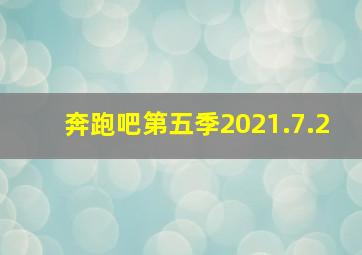 奔跑吧第五季2021.7.2